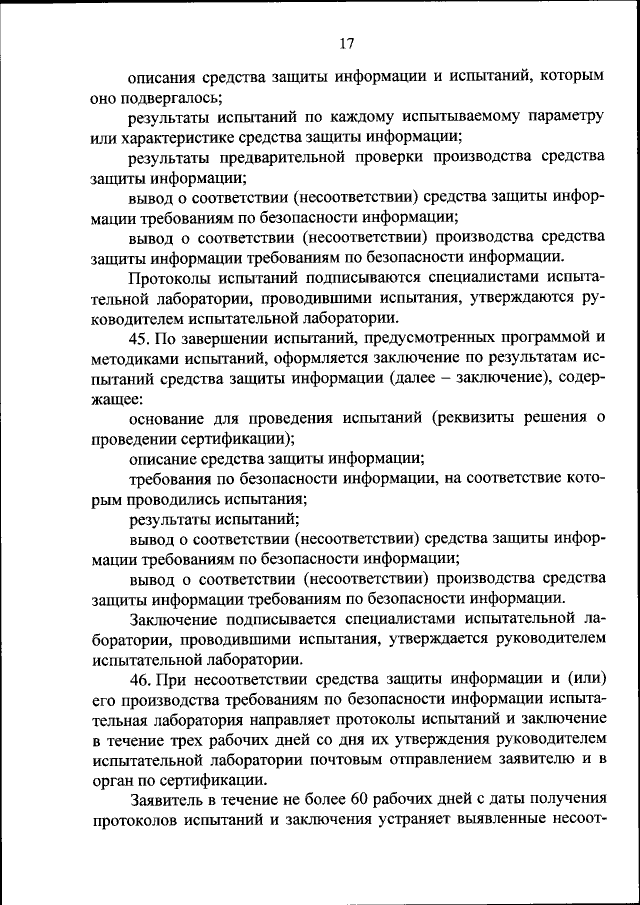 17

описания средства защиты информации и испытаний, которым оно подвергалось;

результаты испытаний по каждому испытываемому параметру или характеристике средства защиты информации;

результаты предварительной проверки производства средства защиты информации;

вывод о соответствии (несоответствии) средства защиты информации требованиям по безопасности информации;

вывод о соответствии (несоответствии) производства средства защиты информации требованиям по безопасности информации.

Протоколы испытаний подписываются специалистами испытательной лаборатории, проводившими испытания, утверждаются руководителем испытательной лаборатории.

45. По завершении испытаний, предусмотренных программой и методиками испытаний, оформляется заключение по результатам испытаний средства защиты информации (далее – заключение), содержащее:

основание для проведения испытаний (реквизиты решения о проведении сертификации);

описание средства защиты информации;

требования по безопасности информации, на соответствие которым проводились испытания;

результаты испытаний;

вывод о соответствии (несоответствии) средства защиты информации требованиям по безопасности информации;

вывод о соответствии (несоответствии) производства средства защиты информации требованиям по безопасности информации.

Заключение подписывается специалистами испытательной лаборатории, проводившими испытания, утверждается руководителем испытательной лаборатории.

46. При несоответствии средства защиты информации и (или) его производства требованиям по безопасности информации испытательная лаборатория направляет протоколы испытаний и заключение в течение трех рабочих дней со дня их утверждения руководителем испытательной лаборатории почтовым отправлением заявителю и в орган по сертификации.

Заявитель в течение не более 60 рабочих дней с даты получения протоколов испытаний и заключения устраняет выявленные несоот-